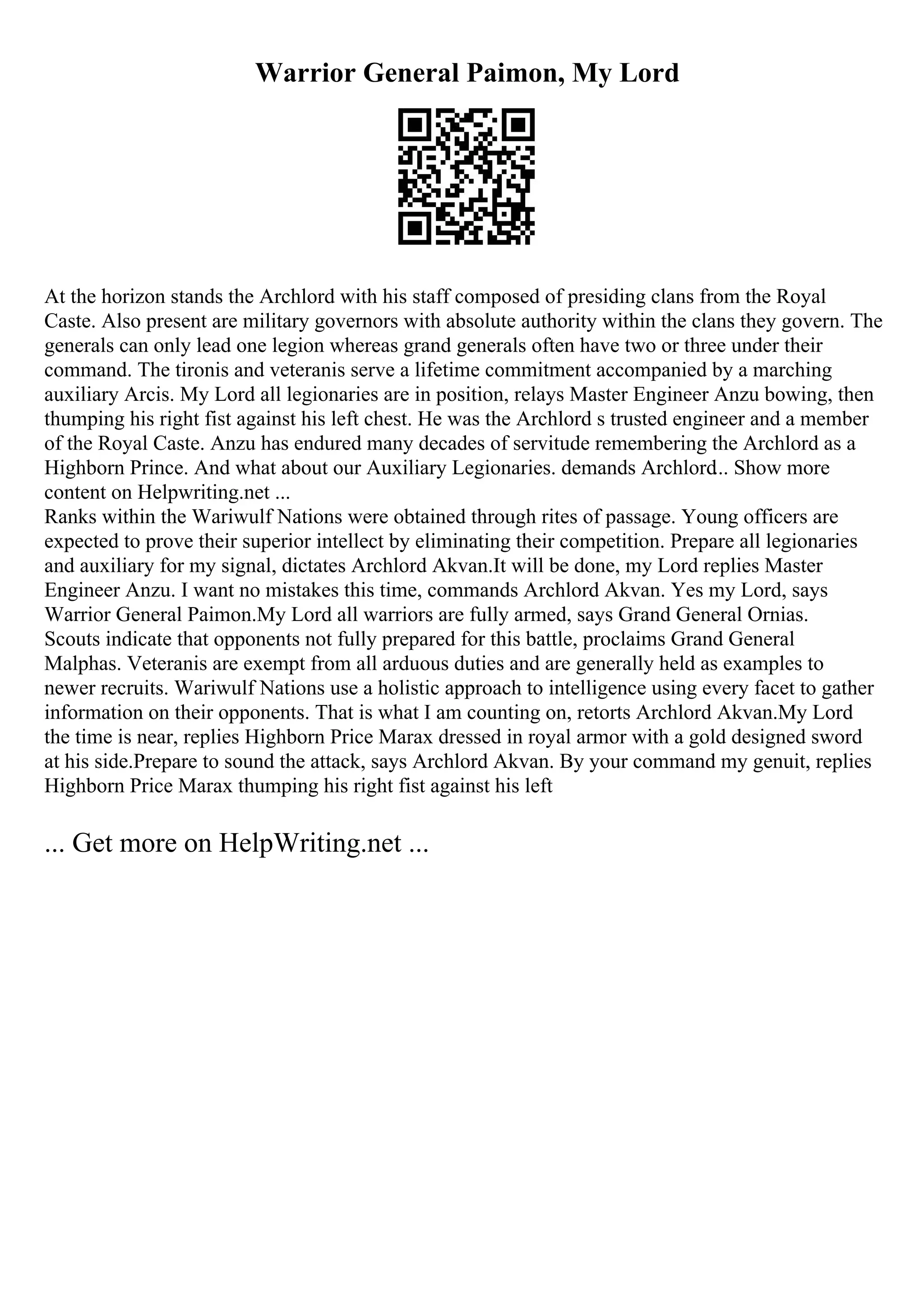 Warrior General Paimon, My Lord

At the horizon stands the Archlord with his staff composed of presiding clans from the Royal Caste. Also present are military governors with absolute authority within the clans they govern. The generals can only lead one legion whereas grand generals often have two or three under their command. The tironis and veteranis serve a lifetime commitment accompanied by a marching auxiliary Arcis. My Lord all legionaries are in position, relays Master Engineer Anzu bowing, then thumping his right fist against his left chest. He was the Archlord s trusted engineer and a member of the Royal Caste. Anzu has endured many decades of servitude remembering the Archlord as a Highborn Prince. And what about our Auxiliary Legionaries. demands Archlord.. Show more content on Helpwriting.net ...
Ranks within the Wariwulf Nations were obtained through rites of passage. Young officers are expected to prove their superior intellect by eliminating their competition. Prepare all legionaries and auxiliary for my signal, dictates Archlord Akvan.It will be done, my Lord replies Master Engineer Anzu. I want no mistakes this time, commands Archlord Akvan. Yes my Lord, says Warrior General Paimon.My Lord all warriors are fully armed, says Grand General Ornias. Scouts indicate that opponents not fully prepared for this battle, proclaims Grand General Malphas. Veteranis are exempt from all arduous duties and are generally held as examples to newer recruits. Wariwulf Nations use a holistic approach to intelligence using every facet to gather information on their opponents. That is what I am counting on, retorts Archlord Akvan.My Lord the time is near, replies Highborn Price Marax dressed in royal armor with a gold designed sword at his side.Prepare to sound the attack, says Archlord Akvan. By your command my genuit, replies Highborn Price Marax thumping his right fist against his left

... Get more on HelpWriting.net ...